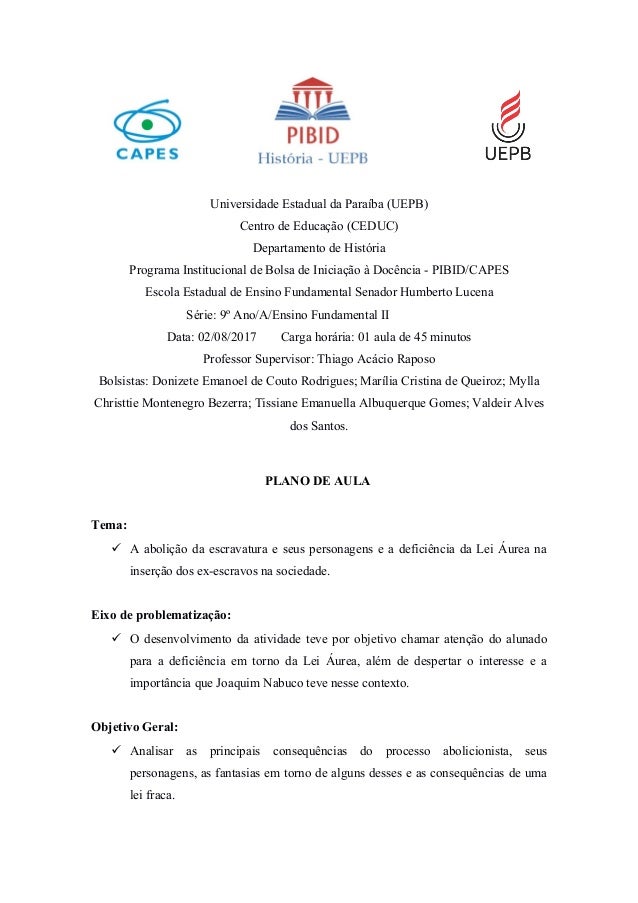 CAPES

PIBID
História - UEPB

UEPB

Universidade Estadual da Paraíba (UEPB)
Centro de Educação (CEDUC)
Departamento de História
Programa Institucional de Bolsa de Iniciação à Docência - PIBID/CAPES
Escola Estadual de Ensino Fundamental Senador Humberto Lucena
Série: 9º Ano/A/Ensino Fundamental II
Data: 02/08/2017 Carga horária: 01 aula de 45 minutos
Professor Supervisor: Thiago Acácio Raposo
Bolsistas: Donizete Emanoel de Couto Rodrigues; Marília Cristina de Queiroz; Mylla Christtie Montenegro Bezerra; Tissiane Emanuella Albuquerque Gomes; Valdeir Alves dos Santos.

PLANO DE AULA

Tema:
✓ A abolição da escravatura e seus personagens e a deficiência da Lei Áurea na inserção dos ex-escravos na sociedade.

Eixo de problematização:
✓ O desenvolvimento da atividade teve por objetivo chamar atenção do alunado para a deficiência em torno da Lei Áurea, além de despertar o interesse e a importância que Joaquim Nabuco teve nesse contexto.

Objetivo Geral:
✓ Analisar as principais consequências do processo abolicionista, seus personagens, as fantasias em torno de alguns desses e as consequências de uma lei fraca.